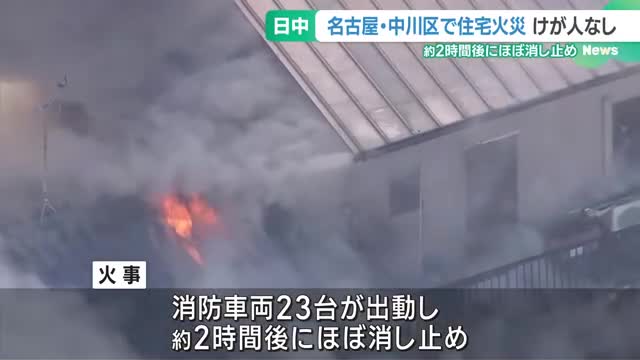 日中 名古屋・中川区で住宅火災 けが人なし
約2時間後にほぼ消し止め News

火事

消防車両23台が出動し
約2時間後にほぼ消し止め